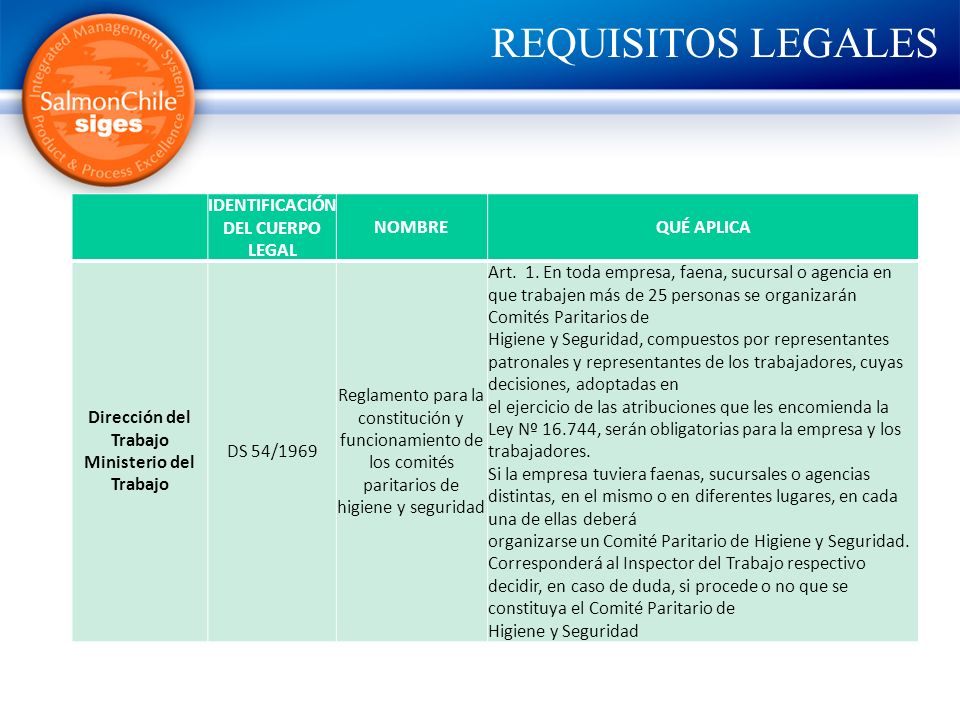 Integrated Management System
SalmonChile
siges
Product & Process Excellence

REQUISITOS LEGALES

| | IDENTIFICACIÓN DEL CUERPO LEGAL | NOMBRE | QUÉ APLICA |
|---|---|---|---|
| Dirección del Trabajo Ministerio del Trabajo | DS 54/1969 | Reglamento para la constitución y funcionamiento de los comités paritarios de higiene y seguridad | Art. 1. En toda empresa, faena, sucursal o agencia en que trabajen más de 25 personas se organizarán Comités Paritarios de Higiene y Seguridad, compuestos por representantes patronales y representantes de los trabajadores, cuyas decisiones, adoptadas en el ejercicio de las atribuciones que les encomienda la Ley Nº 16.744, serán obligatorias para la empresa y los trabajadores. Si la empresa tuviera faenas, sucursales o agencias distintas, en el mismo o en diferentes lugares, en cada una de ellas deberá organizarse un Comité Paritario de Higiene y Seguridad. Corresponderá al Inspector del Trabajo respectivo decidir, en caso de duda, si procede o no que se constituya el Comité Paritario de Higiene y Seguridad |